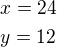 $x = 24$

$y = 12$